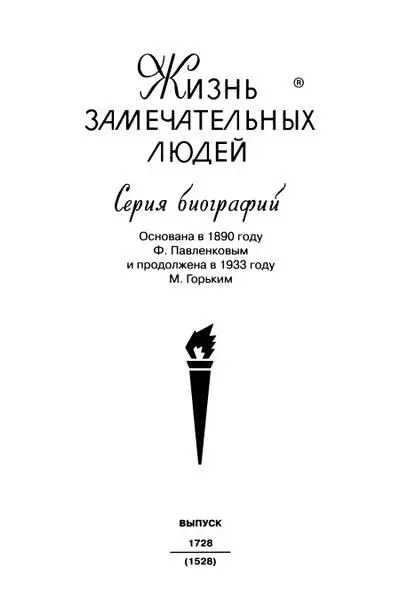 Жизнь ®
ЗАМЕЧАТЕЛЬНЫХ
ЛЮДЕЙ

Серия биографий

Основана в 1890 году
Ф. Павленковым
и продолжена в 1933 году
М. Горьким

ВЫПУСК
1728
(1528)